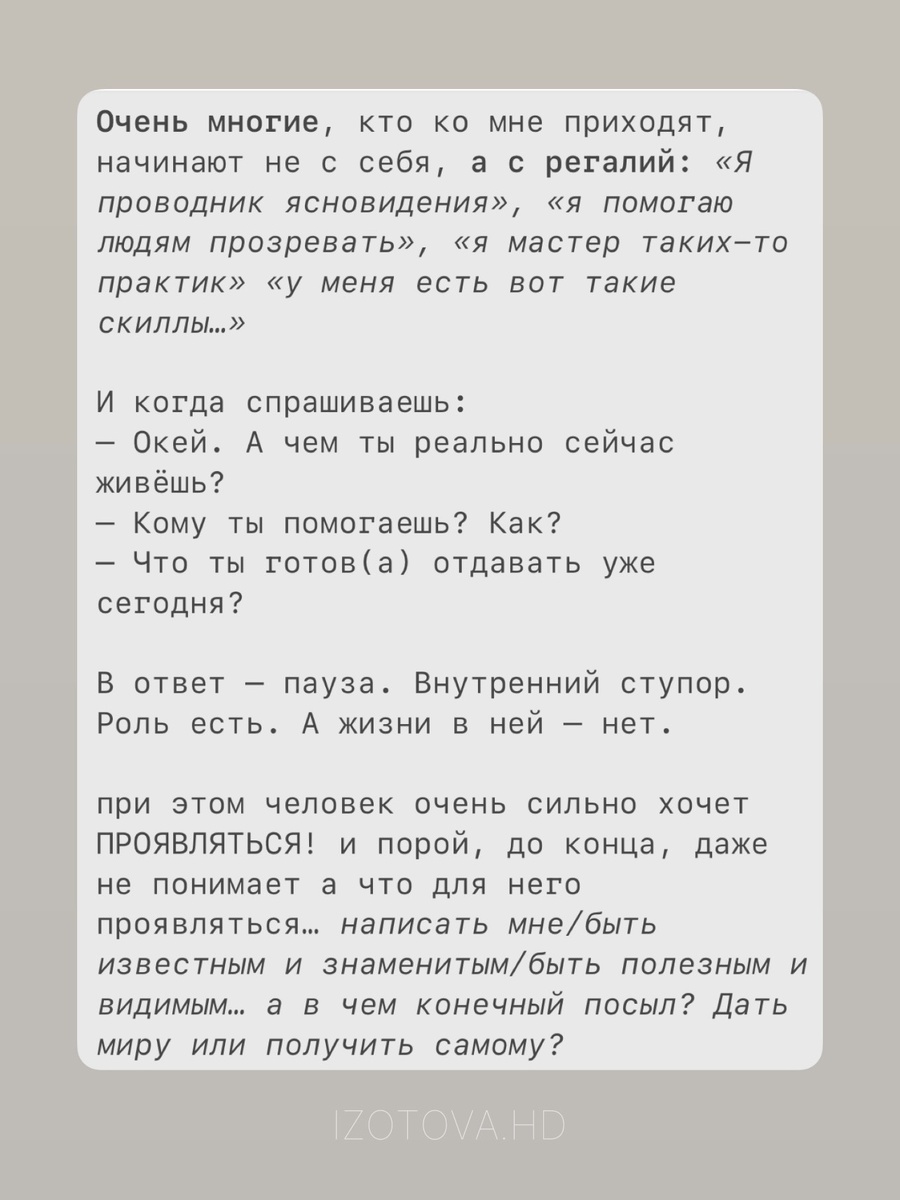 Очень многие, кто ко мне приходят, начинают не с себя, а с регалий: «Я проводник ясновидения», «я помогаю людям прозревать», «я мастер таких-то практик» «у меня есть вот такие скиллы…»

И когда спрашиваешь:
— Окей. А чем ты реально сейчас живёшь?
— Кому ты помогаешь? Как?
— Что ты готов(а) отдавать уже сегодня?

В ответ — пауза. Внутренний ступор. Роль есть. А жизни в ней — нет.

при этом человек очень сильно хочет ПРОЯВЛЯТЬСЯ! и порой, до конца, даже не понимает а что для него проявляться… написать мне/быть известным и знаменитым/быть полезным и видимым… а в чем конечный посыл? Дать миру или получить самому?

IZOTOVA.HD